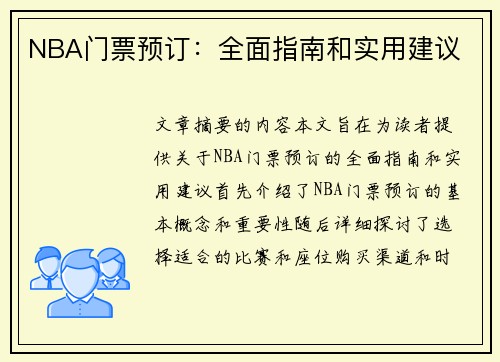 NBA门票预订：全面指南和实用建议

文章摘要的内容本文旨在为读者提供关于NBA门票预订的全面指南和实用建议首先介绍了NBA门票预订的基本概念和重要性随后详细探讨了选择适合的比赛和座位购买渠道和时